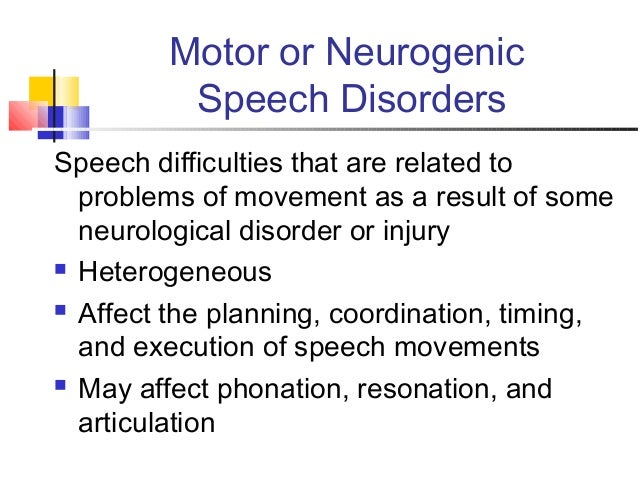 Motor or Neurogenic Speech Disorders

Speech difficulties that are related to problems of movement as a result of some neurological disorder or injury

- Heterogeneous
- Affect the planning, coordination, timing, and execution of speech movements
- May affect phonation, resonation, and articulation